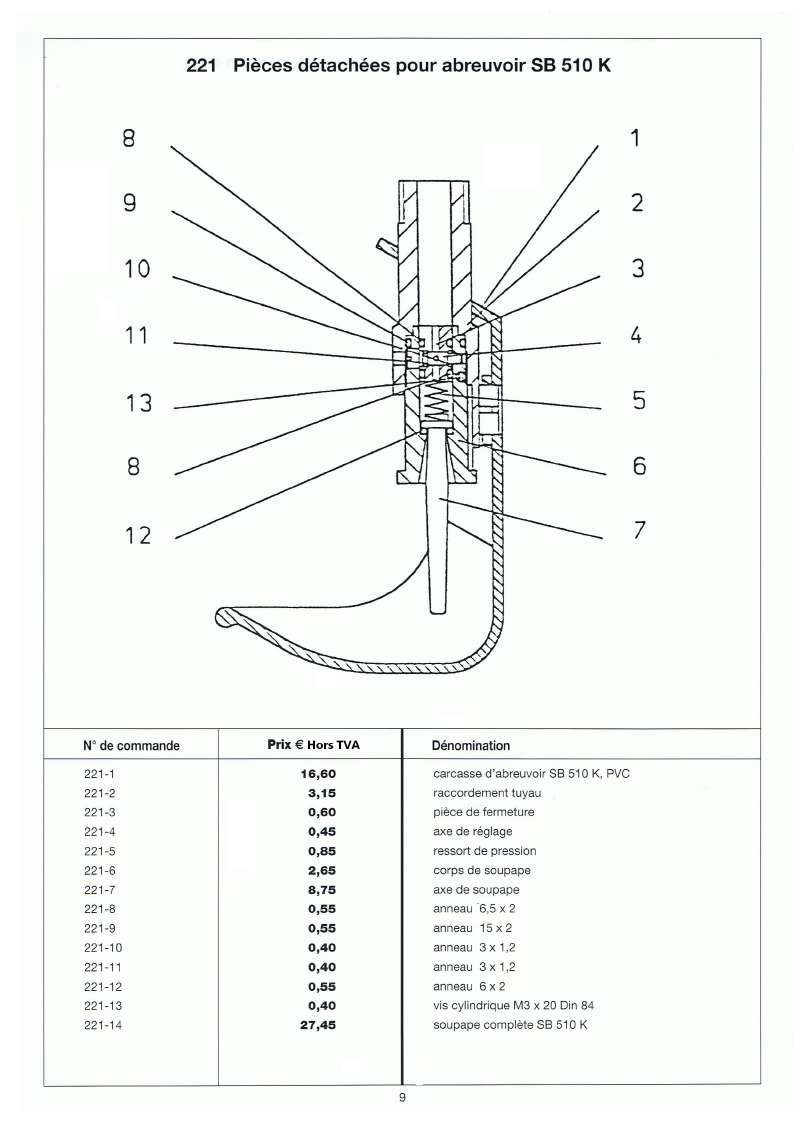 221 Pièces détachées pour abreuvoir SB 510 K

8
9
10
11
13
8
12

1
2
3
4
5
6
7

| N° de commande | Prix € Hors TVA | Dénomination |
|---|---|---|
| 221-1 | 16,60 | carcasse d'abreuvoir SB 510 K, PVC |
| 221-2 | 3,15 | raccordement tuyau |
| 221-3 | 0,60 | pièce de fermeture |
| 221-4 | 0,45 | axe de réglage |
| 221-5 | 0,85 | ressort de pression |
| 221-6 | 2,65 | corps de soupape |
| 221-7 | 8,75 | axe de soupape |
| 221-8 | 0,55 | anneau 6,5 x 2 |
| 221-9 | 0,55 | anneau 15 x 2 |
| 221-10 | 0,40 | anneau 3 x 1,2 |
| 221-11 | 0,40 | anneau 3 x 1,2 |
| 221-12 | 0,55 | anneau 6 x 2 |
| 221-13 | 0,40 | vis cylindrique M3 x 20 Din 84 |
| 221-14 | 27,45 | soupape complète SB 510 K |

9